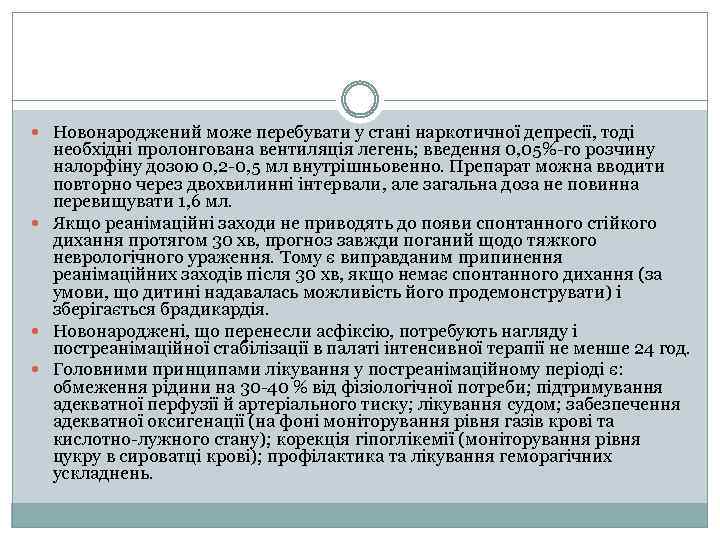 Новонароджений може перебувати у стані наркотичної депресії, тоді необхідні пролонгована вентиляція легень; введення 0,05%-го розчину налорфіну дозою 0,2-0,5 мл внутрішньовенно. Препарат можна вводити повторно через двохвилинні інтервали, але загальна доза не повинна перевищувати 1,6 мл.

Якщо реанімаційні заходи не приводять до появи спонтанного стійкого дихання протягом 30 хв, прогноз завжди поганий щодо тяжкого неврологічного ураження. Тому є виправданим припинення реанімаційних заходів після 30 хв, якщо немає спонтанного дихання (за умови, що дитині надавалась можливість його продемонструвати) і зберігається брадикардія.

Новонароджені, що перенесли асфіксію, потребують нагляду і постреанімаційної стабілізації в палаті інтенсивної терапії не менше 24 год.

Головними принципами лікування у постреанімаційному періоді є: обмеження рідини на 30-40 % від фізіологічної потреби; підтримування адекватної перфузії й артеріального тиску; лікування судом; забезпечення адекватної оксигенації (на фоні моніторування рівня газів крові та кислотно-лужного стану); корекція гіпоглікемії (моніторування рівня цукру в сироватці крові); профілактика та лікування геморагічних ускладнень.